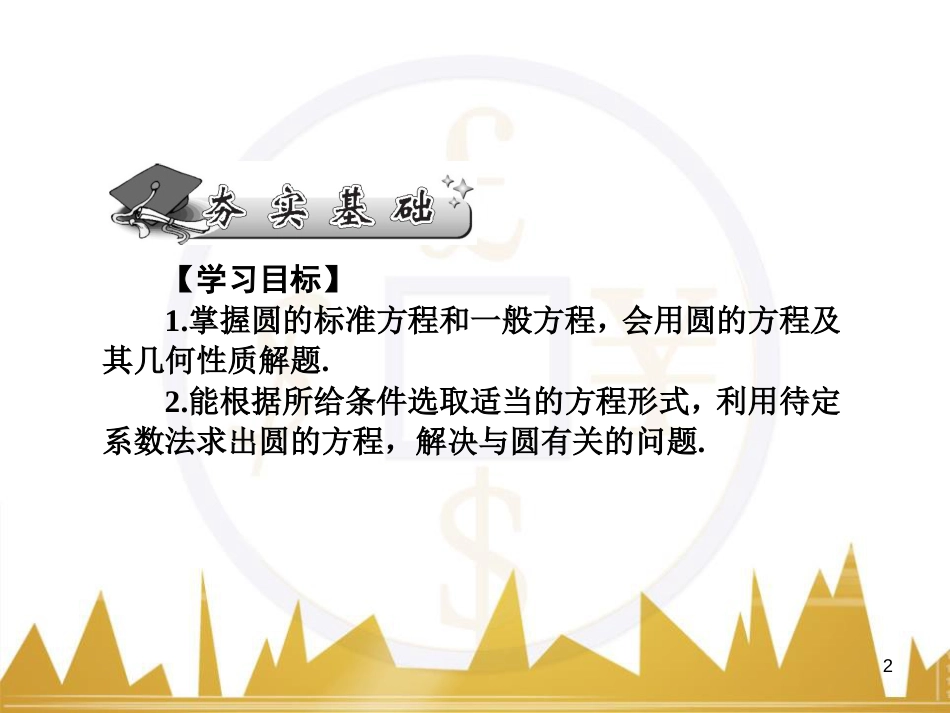 夯实基础

【学习目标】

1.掌握圆的标准方程和一般方程，会用圆的方程及其几何性质解题.

2.能根据所给条件选取适当的方程形式，利用待定系数法求出圆的方程，解决与圆有关的问题.

2